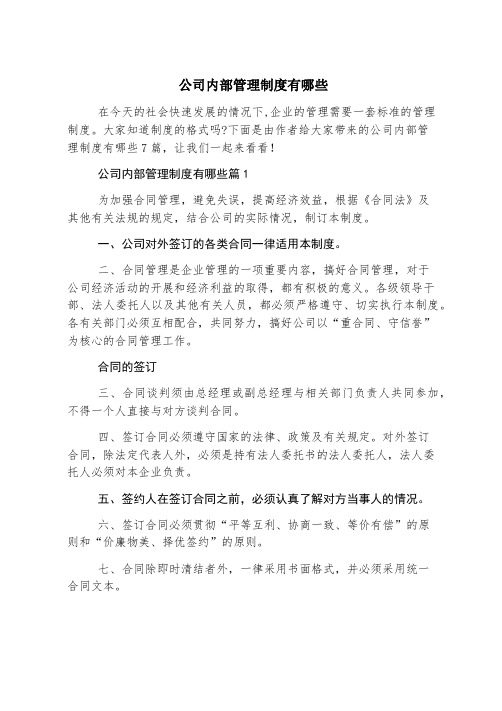 公司内部管理制度有哪些

在今天的社会快速发展的情况下,企业的管理需要一套标准的管理制度。大家知道制度的格式吗?下面是由作者给大家带来的公司内部管理制度有哪些7篇，让我们一起来看看!

公司内部管理制度有哪些篇1

为加强合同管理，避免失误，提高经济效益，根据《合同法》及其他有关法规的规定，结合公司的实际情况，制订本制度。

一、公司对外签订的各类合同一律适用本制度。

二、合同管理是企业管理的一项重要内容，搞好合同管理，对于公司经济活动的开展和经济利益的取得，都有积极的意义。各级领导干部、法人委托人以及其他有关人员，都必须严格遵守、切实执行本制度。各有关部门必须互相配合，共同努力，搞好公司以“重合同、守信誉”为核心的合同管理工作。

合同的签订

三、合同谈判须由总经理或副总经理与相关部门负责人共同参加，不得一个人直接与对方谈判合同。

四、签订合同必须遵守国家的法律、政策及有关规定。对外签订合同，除法定代表人外，必须是持有法人委托书的法人委托人，法人委托人必须对本企业负责。

五、签约人在签订合同之前，必须认真了解对方当事人的情况。

六、签订合同必须贯彻“平等互利、协商一致、等价有偿”的原则和“价廉物美、择优签约”的原则。

七、合同除即时清结者外，一律采用书面格式，并必须采用统一合同文本。